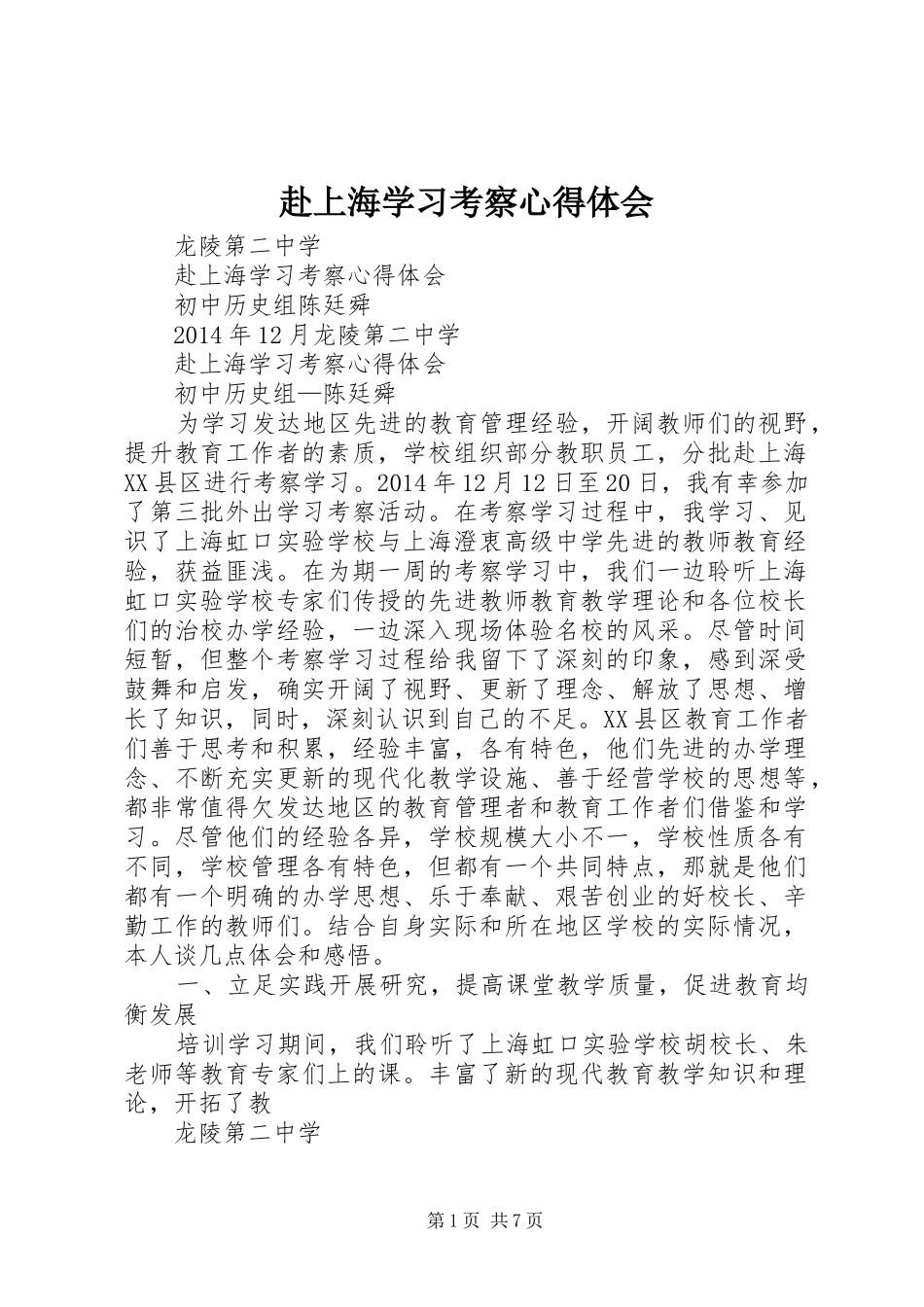 赴上海学习考察心得体会

龙陵第二中学

赴上海学习考察心得体会

初中历史组陈廷舜

2014年12月龙陵第二中学

赴上海学习考察心得体会

初中历史组—陈廷舜

为学习发达地区先进的教育管理经验，开阔教师们的视野，提升教育工作者的素质，学校组织部分教职员工，分批赴上海XX县区进行考察学习。2014年12月12日至20日，我有幸参加了第三批外出学习考察活动。在考察学习过程中，我学习、见识了上海虹口实验学校与上海澄衷高级中学先进的教师教育经验，获益匪浅。在为期一周的考察学习中，我们一边聆听上海虹口实验学校专家们传授的先进教师教育教学理论和各位校长们的治校办学经验，一边深入现场体验名校的风采。尽管时间短暂，但整个考察学习过程给我留下了深刻的印象，感到深受鼓舞和启发，确实开阔了视野、更新了理念、解放了思想、增长了知识，同时，深刻认识到自己的不足。XX县区教育工作者们善于思考和积累，经验丰富，各有特色，他们先进的办学理念、不断充实更新的现代化教学设施、善于经营学校的思想等，都非常值得欠发达地区的教育管理者和教育工作者们借鉴和学习。尽管他们的经验各异，学校规模大小不一，学校性质各有不同，学校管理各有特色，但都有一个共同特点，那就是他们都有一个明确的办学思想、乐于奉献、艰苦创业的好校长、辛勤工作的教师们。结合自身实际和所在地区学校的实际情况，本人谈几点体会和感悟。

一、立足实践开展研究，提高课堂教学质量，促进教育均衡发展

培训学习期间，我们聆听了上海虹口实验学校胡校长、朱老师等教育专家们上的课。丰富了新的现代教育教学知识和理论，开拓了教

龙陵第二中学

第1页 共7页